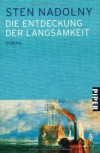 STEN NADOLNY
DIE ENTDECKUNG DER LANGSAMKEIT

ROMAN

PIPER